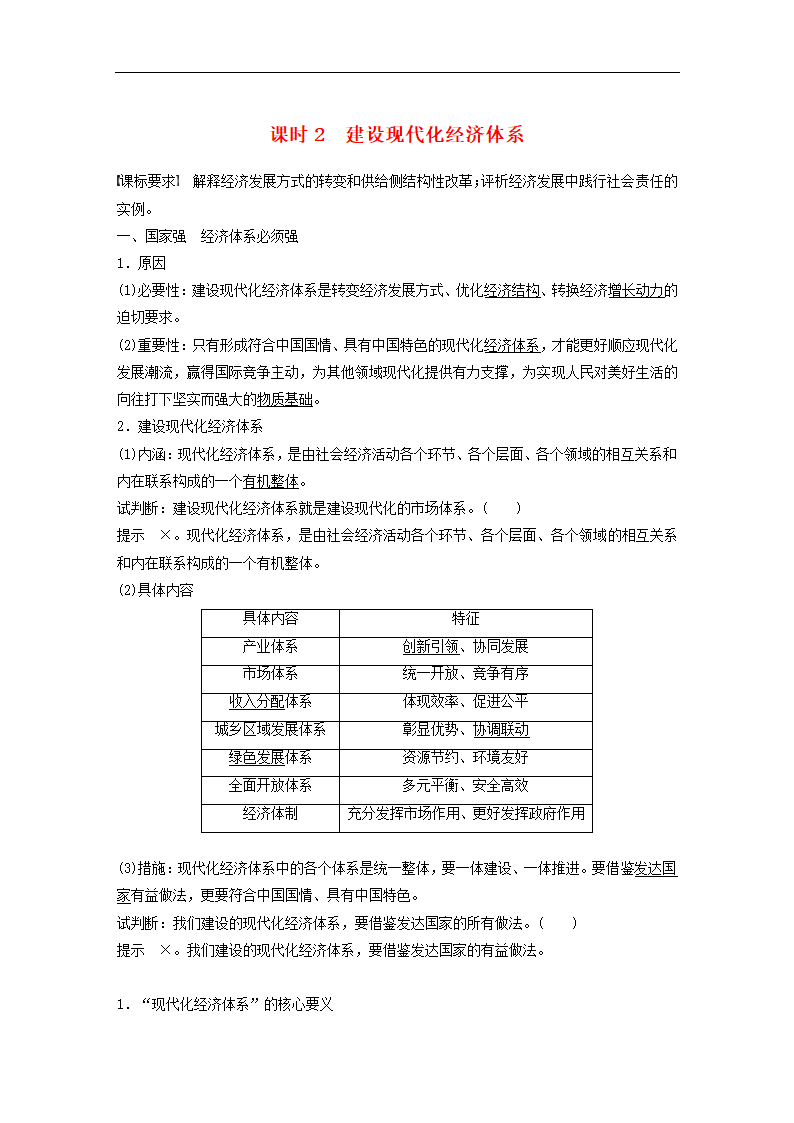 课时 2　建设现代化经济体系

[课标要求]　解释经济发展方式的转变和供给侧结构性改革；评析经济发展中践行社会责任的实例。

一、国家强　经济体系必须强

1．原因

(1)必要性：建设现代化经济体系是转变经济发展方式、优化经济结构、转换经济增长动力的迫切要求。

(2)重要性：只有形成符合中国国情、具有中国特色的现代化经济体系，才能更好顺应现代化发展潮流，赢得国际竞争主动，为其他领域现代化提供有力支撑，为实现人民对美好生活的向往打下坚实而强大的物质基础。

2．建设现代化经济体系

(1)内涵：现代化经济体系，是由社会经济活动各个环节、各个层面、各个领域的相互关系和内在联系构成的一个有机整体。

试判断：建设现代化经济体系就是建设现代化的市场体系。(　　)

提示　×。现代化经济体系，是由社会经济活动各个环节、各个层面、各个领域的相互关系和内在联系构成的一个有机整体。

(2)具体内容

| 具体内容 | 特征 |
|---|---|
| 产业体系 | 创新引领、协同发展 |
| 市场体系 | 统一开放、竞争有序 |
| 收入分配体系 | 体现效率、促进公平 |
| 城乡区域发展体系 | 彰显优势、协调联动 |
| 绿色发展体系 | 资源节约、环境友好 |
| 全面开放体系 | 多元平衡、安全高效 |
| 经济体制 | 充分发挥市场作用、更好发挥政府作用 |

(3)措施：现代化经济体系中的各个体系是统一整体，要一体建设、一体推进。要借鉴发达国家有益做法，更要符合中国国情、具有中国特色。

试判断：我们建设的现代化经济体系，要借鉴发达国家的所有做法。(　　)

提示　×。我们建设的现代化经济体系，要借鉴发达国家的有益做法。

1．“现代化经济体系”的核心要义